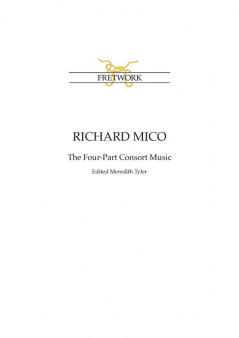 FRETWORK

RICHARD MICO

The Four-Part Consort Music

Edited Meredith Tyler